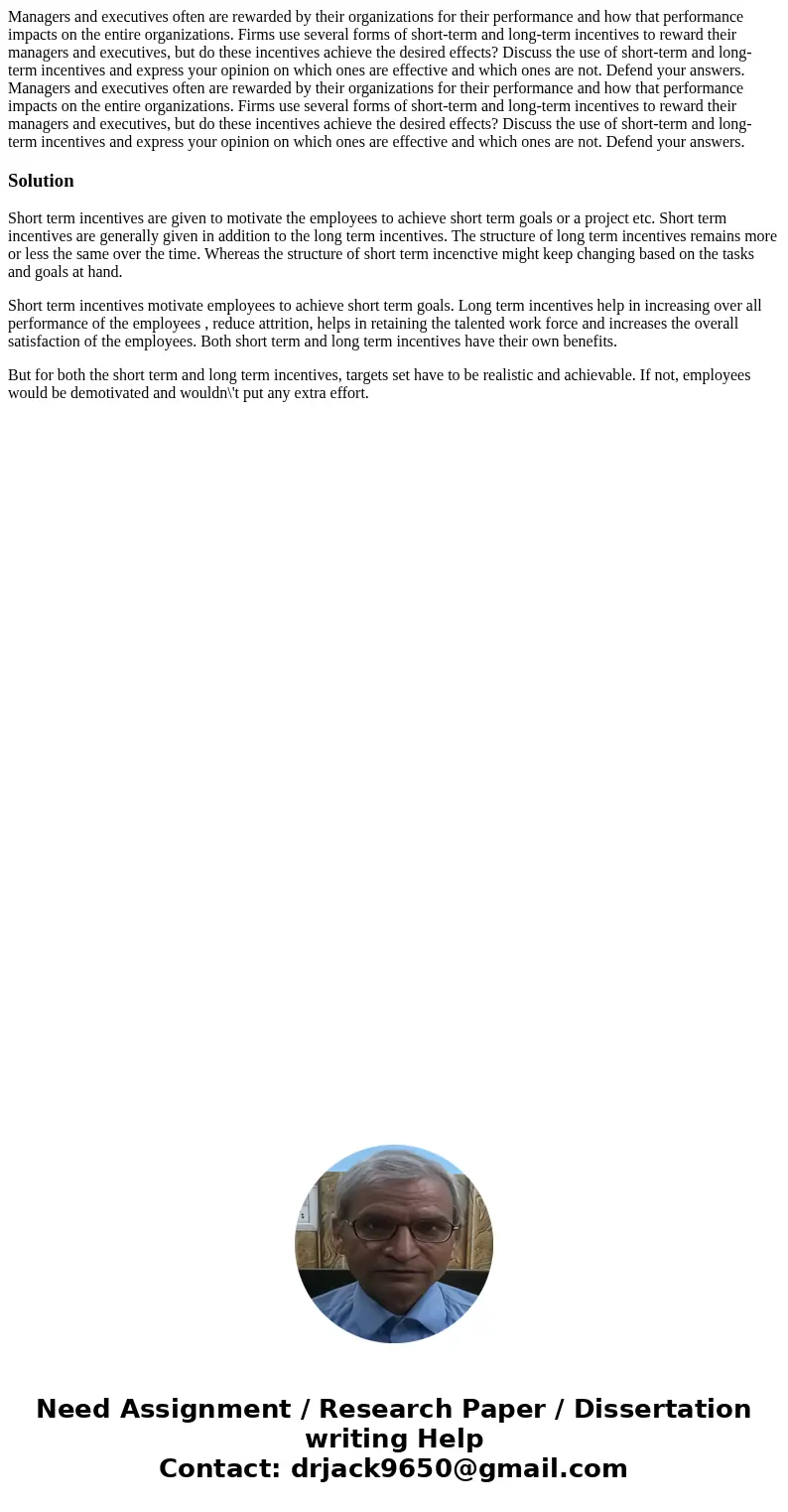 Managers and executives often are rewarded by their organizations for their performance and how that performance impacts on the entire organizations. Firms use several forms of short-term and long-term incentives to reward their managers and executives, but do these incentives achieve the desired effects? Discuss the use of short-term and long-term incentives and express your opinion on which ones are effective and which ones are not. Defend your answers. Managers and executives often are rewarded by their organizations for their performance and how that performance impacts on the entire organizations. Firms use several forms of short-term and long-term incentives to reward their managers and executives, but do these incentives achieve the desired effects? Discuss the use of short-term and long-term incentives and express your opinion on which ones are effective and which ones are not. Defend your answers.

Solution

Short term incentives are given to motivate the employees to achieve short term goals or a project etc. Short term incentives are generally given in addition to the long term incentives. The structure of long term incentives remains more or less the same over the time. Whereas the structure of short term incenctive might keep changing based on the tasks and goals at hand.

Short term incentives motivate employees to achieve short term goals. Long term incentives help in increasing over all performance of the employees , reduce attrition, helps in retaining the talented work force and increases the overall satisfaction of the employees. Both short term and long term incentives have their own benefits.

But for both the short term and long term incentives, targets set have to be realistic and achievable. If not, employees would be demotivated and wouldn\'t put any extra effort.

Need Assignment / Research Paper / Dissertation writing Help
Contact: drjack9650@gmail.com